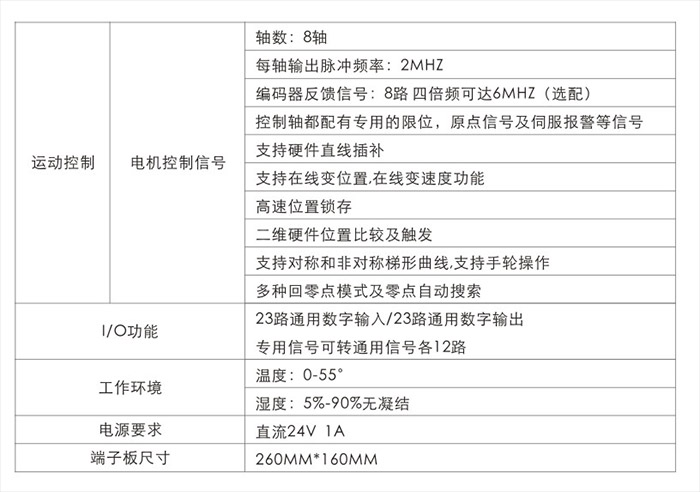 | 运动控制 | 电机控制信号 | 轴数：8轴 |
|---|---|---|
| | | 每轴输出脉冲频率：2MHZ |
| | | 编码器反馈信号：8路 四倍频可达6MHZ（选配） |
| | | 控制轴都配有专用的限位，原点信号及伺服报警等信号 |
| | | 支持硬件直线插补 |
| | | 支持在线变位置,在线变速度功能 |
| | | 高速位置锁存 |
| | | 二维硬件位置比较及触发 |
| | | 支持对称和非对称梯形曲线,支持手轮操作 |
| | | 多种回零点模式及零点自动搜索 |
| I/O功能 | | 23路通用数字输入/23路通用数字输出 专用信号可转通用信号各12路 |
| 工作环境 | | 温度：0-55° |
| | | 湿度：5%-90%无凝结 |
| 电源要求 | | 直流24V 1A |
| 端子板尺寸 | | 260MM*160MM |